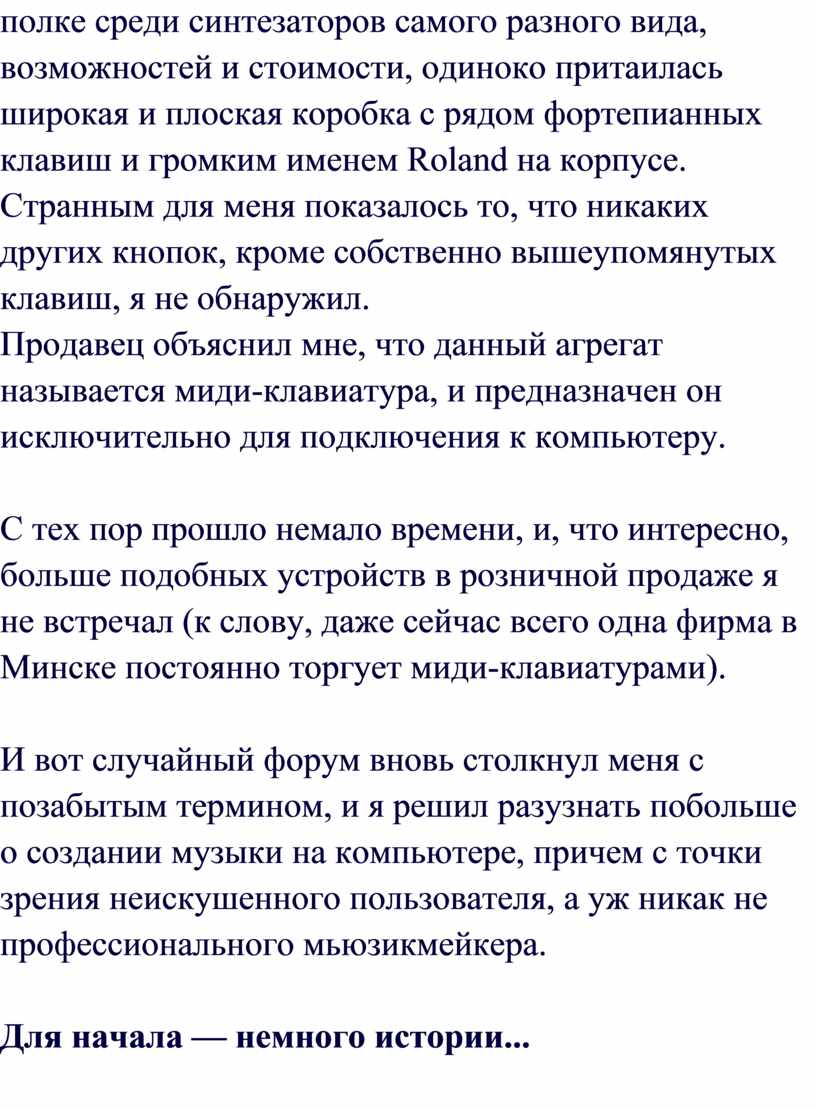 полке среди синтезаторов самого разного вида, возможностей и стоимости, одиноко притаилась широкая и плоская коробка с рядом фортепианных клавиш и громким именем Roland на корпусе. Странным для меня показалось то, что никаких других кнопок, кроме собственно вышеупомянутых клавиш, я не обнаружил.
Продавец объяснил мне, что данный агрегат называется миди-клавиатура, и предназначен он исключительно для подключения к компьютеру.

С тех пор прошло немало времени, и, что интересно, больше подобных устройств в розничной продаже я не встречал (к слову, даже сейчас всего одна фирма в Минске постоянно торгует миди-клавиатурами).

И вот случайный форум вновь столкнул меня с позабытым термином, и я решил разузнать побольше о создании музыки на компьютере, причем с точки зрения неискушенного пользователя, а уж никак не профессионального мьюзикмейкера.

Для начала — немного истории...